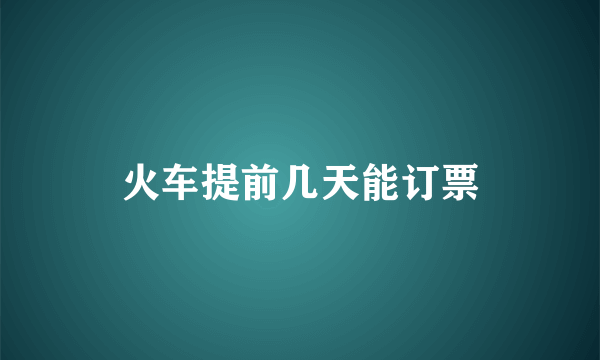 火车提前几天能订票